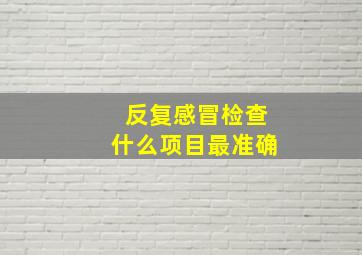 反复感冒检查
什么项目最准确